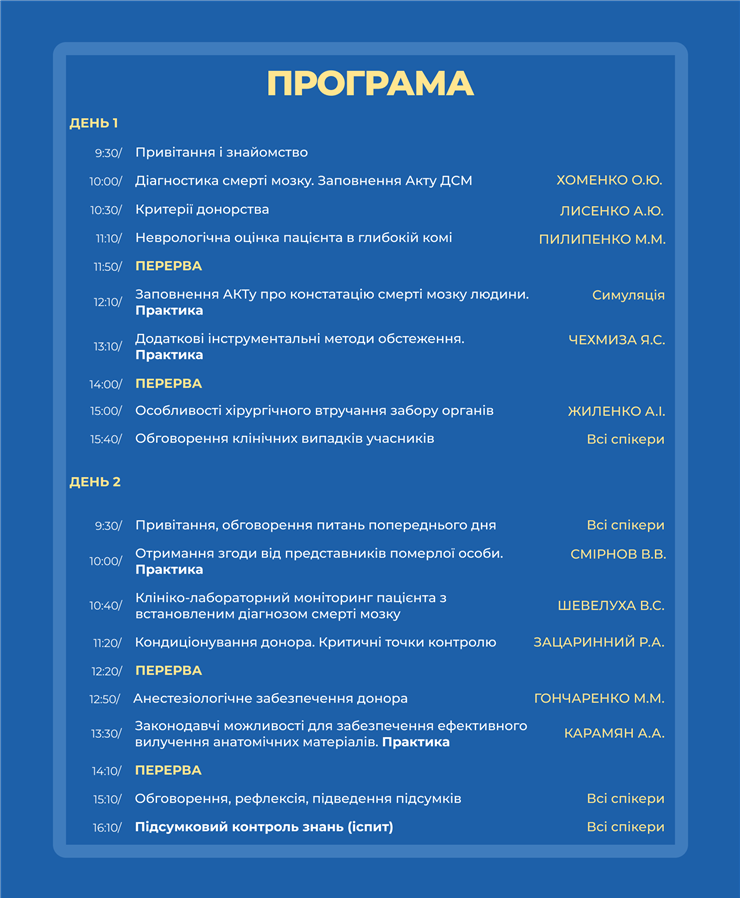 ПРОГРАМА

ДЕНЬ 1

9:30/ Привітання і знайомство

10:00/ Діагностика смерті мозку. Заповнення Акту ДСМ ХОМЕНКО О.Ю.

10:30/ Критерії донорства ЛИСЕНКО А.Ю.

11:10/ Неврологічна оцінка пацієнта в глибокій комі ПИЛИПЕНКО М.М.

11:50/ ПЕРЕРВА

12:10/ Заповнення АКТу про констатацію смерті мозку людини. Практика Симуляція

13:10/ Додаткові інструментальні методи обстеження. Практика ЧЕХМИЗА Я.С.

14:00/ ПЕРЕРВА

15:00/ Особливості хірургічного втручання забору органів ЖИЛЕНКО А.І.

15:40/ Обговорення клінічних випадків учасників Всі спікери

ДЕНЬ 2

9:30/ Привітання, обговорення питань попереднього дня Всі спікери

10:00/ Отримання згоди від представників померлої особи. Практика СМІРНОВ В.В.

10:40/ Клініко-лабораторний моніторинг пацієнта з встановленим діагнозом смерті мозку ШЕВЕЛУХА В.С.

11:20/ Кондиціонування донора. Критичні точки контролю ЗАЦАРИННИЙ Р.А.

12:20/ ПЕРЕРВА

12:50/ Анестезіологічне забезпечення донора ГОНЧАРЕНКО М.М.

13:30/ Законодавчі можливості для забезпечення ефективного вилучення анатомічних матеріалів. Практика КАРАМЯН А.А.

14:10/ ПЕРЕРВА

15:10/ Обговорення, рефлексія, підведення підсумків Всі спікери

16:10/ Підсумковий контроль знань (іспит) Всі спікери